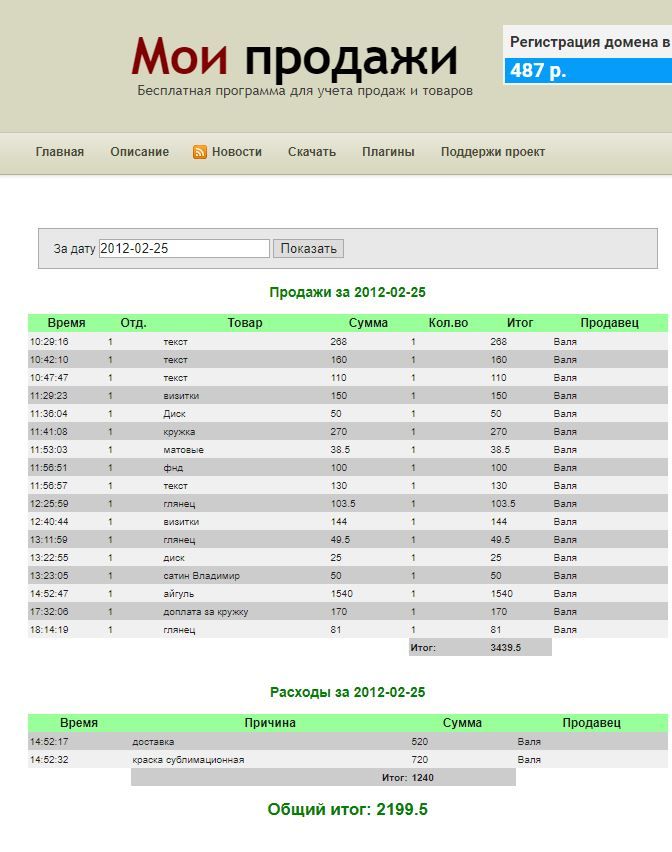 Мои продажи
Бесплатная программа для учета продаж и товаров

Регистрация домена в
487 р.

Главная Описание Новости Скачать Плагины Поддержи проект

За дату 2012-02-25 Показать

Продажи за 2012-02-25

| Время | Отд. | Товар | Сумма | Кол.во | Итог | Продавец |
|---|---|---|---|---|---|---|
| 10:29:16 | 1 | текст | 268 | 1 | 268 | Валя |
| 10:42:10 | 1 | текст | 160 | 1 | 160 | Валя |
| 10:47:47 | 1 | текст | 110 | 1 | 110 | Валя |
| 11:29:23 | 1 | визитки | 150 | 1 | 150 | Валя |
| 11:36:04 | 1 | Диск | 50 | 1 | 50 | Валя |
| 11:41:08 | 1 | кружка | 270 | 1 | 270 | Валя |
| 11:53:03 | 1 | матовые | 38.5 | 1 | 38.5 | Валя |
| 11:56:51 | 1 | фнд | 100 | 1 | 100 | Валя |
| 11:56:57 | 1 | текст | 130 | 1 | 130 | Валя |
| 12:25:59 | 1 | глянец | 103.5 | 1 | 103.5 | Валя |
| 12:40:44 | 1 | визитки | 144 | 1 | 144 | Валя |
| 13:11:59 | 1 | глянец | 49.5 | 1 | 49.5 | Валя |
| 13:22:55 | 1 | диск | 25 | 1 | 25 | Валя |
| 13:23:05 | 1 | сатин Владимир | 50 | 1 | 50 | Валя |
| 14:52:47 | 1 | айгуль | 1540 | 1 | 1540 | Валя |
| 17:32:06 | 1 | доплата за кружку | 170 | 1 | 170 | Валя |
| 18:14:19 | 1 | глянец | 81 | 1 | 81 | Валя |
| | | | | Итог: | 3439.5 | |

Расходы за 2012-02-25

| Время | Причина | Сумма | Продавец |
|---|---|---|---|
| 14:52:17 | доставка | 520 | Валя |
| 14:52:32 | краска сублимационная | 720 | Валя |
| | Итог: 1240 | | |

Общий итог: 2199.5